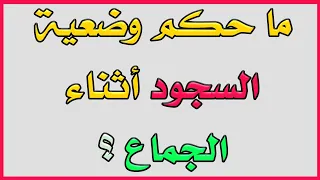 ما حكم وضعية
السجود أثناء
الجماع ؟